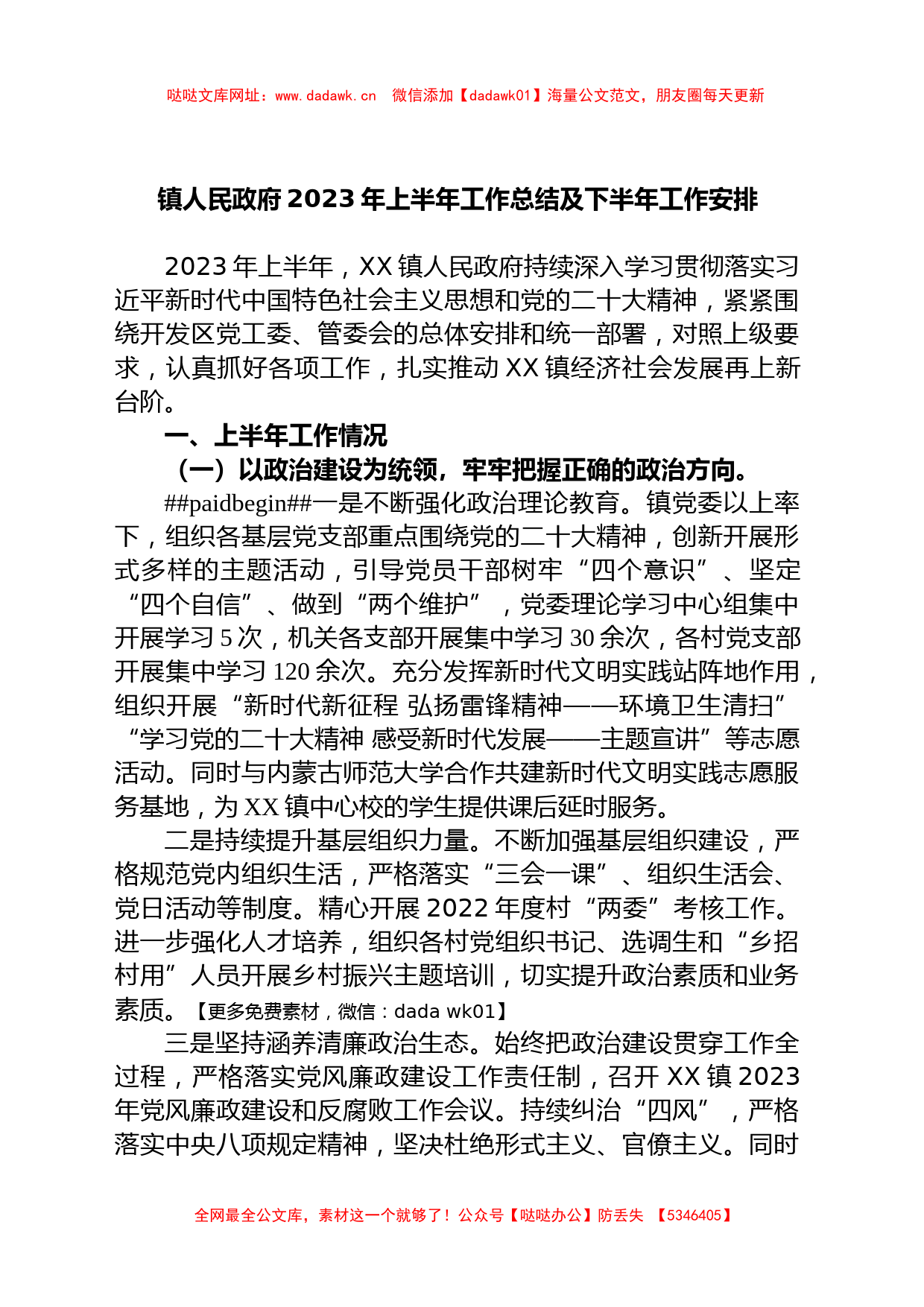 哒哒文库网址：www.dadawk.cn　微信添加【dadawk01】海量公文范文，朋友圈每天更新

镇人民政府2023年上半年工作总结及下半年工作安排

2023年上半年，XX镇人民政府持续深入学习贯彻落实习近平新时代中国特色社会主义思想和党的二十大精神，紧紧围绕开发区党工委、管委会的总体安排和统一部署，对照上级要求，认真抓好各项工作，扎实推动XX镇经济社会发展再上新台阶。

一、上半年工作情况

（一）以政治建设为统领，牢牢把握正确的政治方向。

##paidbegin##一是不断强化政治理论教育。镇党委以上率下，组织各基层党支部重点围绕党的二十大精神，创新开展形式多样的主题活动，引导党员干部树牢“四个意识”、坚定“四个自信”、做到“两个维护”，党委理论学习中心组集中开展学习5次，机关各支部开展集中学习30余次，各村党支部开展集中学习120余次。充分发挥新时代文明实践站阵地作用，组织开展“新时代新征程 弘扬雷锋精神——环境卫生清扫”“学习党的二十大精神 感受新时代发展——主题宣讲”等志愿活动。同时与内蒙古师范大学合作共建新时代文明实践志愿服务基地，为XX镇中心校的学生提供课后延时服务。

二是持续提升基层组织力量。不断加强基层组织建设，严格规范党内组织生活，严格落实“三会一课”、组织生活会、党日活动等制度。精心开展2022年度村“两委”考核工作。进一步强化人才培养，组织各村党组织书记、选调生和“乡招村用”人员开展乡村振兴主题培训，切实提升政治素质和业务素质。【更多免费素材，微信：dada wk01】

三是坚持涵养清廉政治生态。始终把政治建设贯穿工作全过程，严格落实党风廉政建设工作责任制，召开XX镇2023年党风廉政建设和反腐败工作会议。持续纠治“四风”，严格落实中央八项规定精神，坚决杜绝形式主义、官僚主义。同时

全网最全公文库，素材这一个就够了！公众号【哒哒办公】防丢失 【5346405】